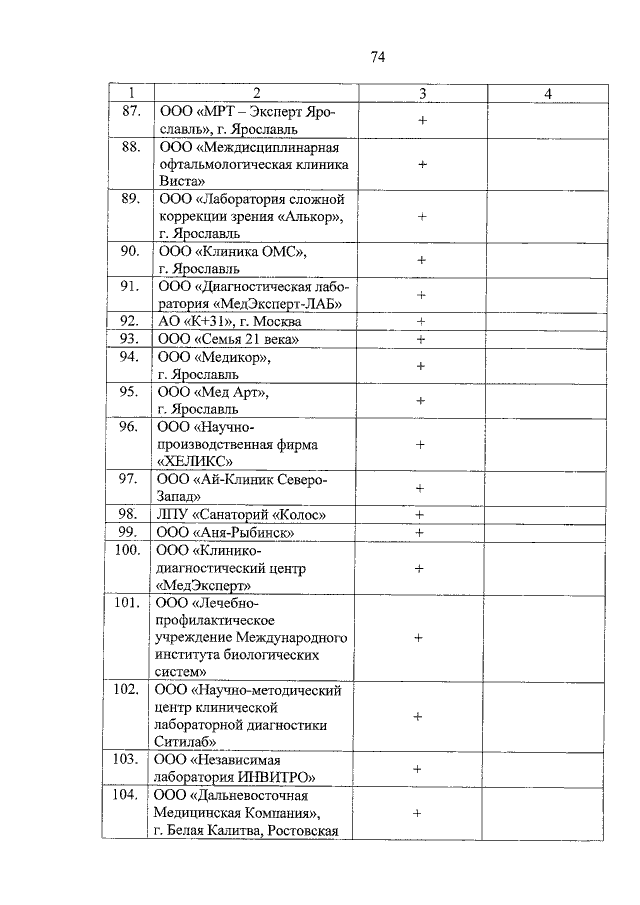 74

| 1 | 2 | 3 | 4 |
|---|---|---|---|
| 87. | ООО «МРТ – Эксперт Ярославль», г. Ярославль | + | |
| 88. | ООО «Междисциплинарная офтальмологическая клиника Виста» | + | |
| 89. | ООО «Лаборатория сложной коррекции зрения «Алькор», г. Ярославль | + | |
| 90. | ООО «Клиника ОМС», г. Ярославль | + | |
| 91. | ООО «Диагностическая лаборатория «МедЭксперт-ЛАБ» | + | |
| 92. | АО «К+31», г. Москва | + | |
| 93. | ООО «Семья 21 века» | + | |
| 94. | ООО «Медикор», г. Ярославль | + | |
| 95. | ООО «Мед Арт», г. Ярославль | + | |
| 96. | ООО «Научно-производственная фирма «ХЕЛИКС» | + | |
| 97. | ООО «Ай-Клиник Северо-Запад» | + | |
| 98. | ЛПУ «Санаторий «Колос» | + | |
| 99. | ООО «Аня-Рыбинск» | + | |
| 100. | ООО «Клинико-диагностический центр «МедЭксперт» | + | |
| 101. | ООО «Лечебно-профилактическое учреждение Международного института биологических систем» | + | |
| 102. | ООО «Научно-методический центр клинической лабораторной диагностики Ситилаб» | + | |
| 103. | ООО «Независимая лаборатория ИНВИТРО» | + | |
| 104. | ООО «Дальневосточная Медицинская Компания», г. Белая Калитва, Ростовская | + | |